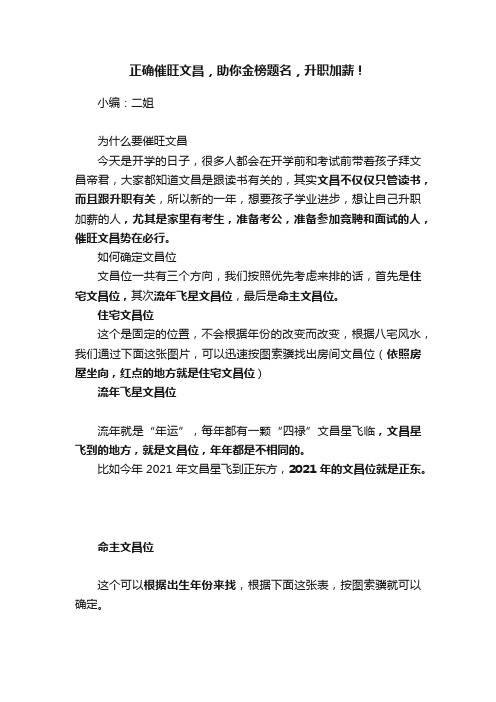 正确催旺文昌，助你金榜题名，升职加薪！

小编：二姐

为什么要催旺文昌

今天是开学的日子，很多人都会在开学前和考试前带着孩子拜文昌帝君，大家都知道文昌是跟读书有关的，其实文昌不仅仅只管读书，而且跟升职有关，所以新的一年，想要孩子学业进步，想让自己升职加薪的人，尤其是家里有考生，准备考公，准备参加竞聘和面试的人，催旺文昌势在必行。

如何确定文昌位

文昌位一共有三个方向，我们按照优先考虑来排的话，首先是住宅文昌位，其次流年飞星文昌位，最后是命主文昌位。

住宅文昌位

这个是固定的位置，不会根据年份的改变而改变，根据八宅风水，我们通过下面这张图片，可以迅速按图索骥找出房间文昌位（依照房屋坐向，红点的地方就是住宅文昌位）

流年飞星文昌位

流年就是“年运”，每年都有一颗“四禄”文昌星飞临，文昌星飞到的地方，就是文昌位，年年都是不相同的。

比如今年 2021 年文昌星飞到正东方，2021 年的文昌位就是正东。

命主文昌位

这个可以根据出生年份来找，根据下面这张表，按图索骥就可以确定。